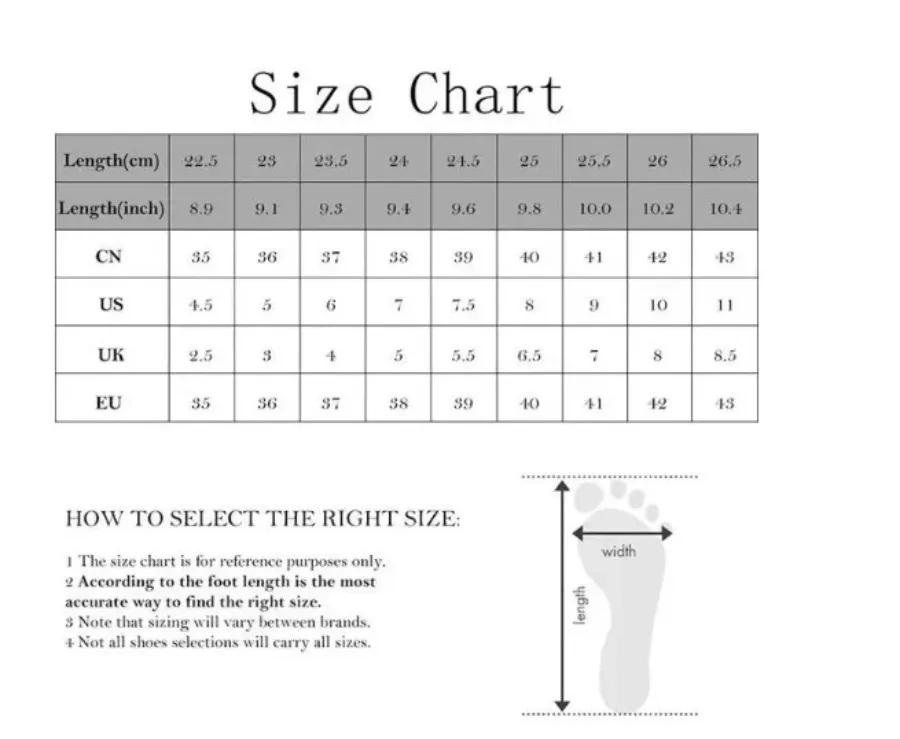 Size Chart

| Length(cm) | 22.5 | 23 | 23.5 | 24 | 24.5 | 25 | 25.5 | 26 | 26.5 |
|---|---|---|---|---|---|---|---|---|---|
| Length(inch) | 8.9 | 9.1 | 9.3 | 9.4 | 9.6 | 9.8 | 10.0 | 10.2 | 10.4 |
| CN | 35 | 36 | 37 | 38 | 39 | 40 | 41 | 42 | 43 |
| US | 4.5 | 5 | 6 | 7 | 7.5 | 8 | 9 | 10 | 11 |
| UK | 2.5 | 3 | 4 | 5 | 5.5 | 6.5 | 7 | 8 | 8.5 |
| EU | 35 | 36 | 37 | 38 | 39 | 40 | 41 | 42 | 43 |

HOW TO SELECT THE RIGHT SIZE:

1 The size chart is for reference purposes only.
2 According to the foot length is the most accurate way to find the right size.
3 Note that sizing will vary between brands.
4 Not all shoes selections will carry all sizes.

width
length